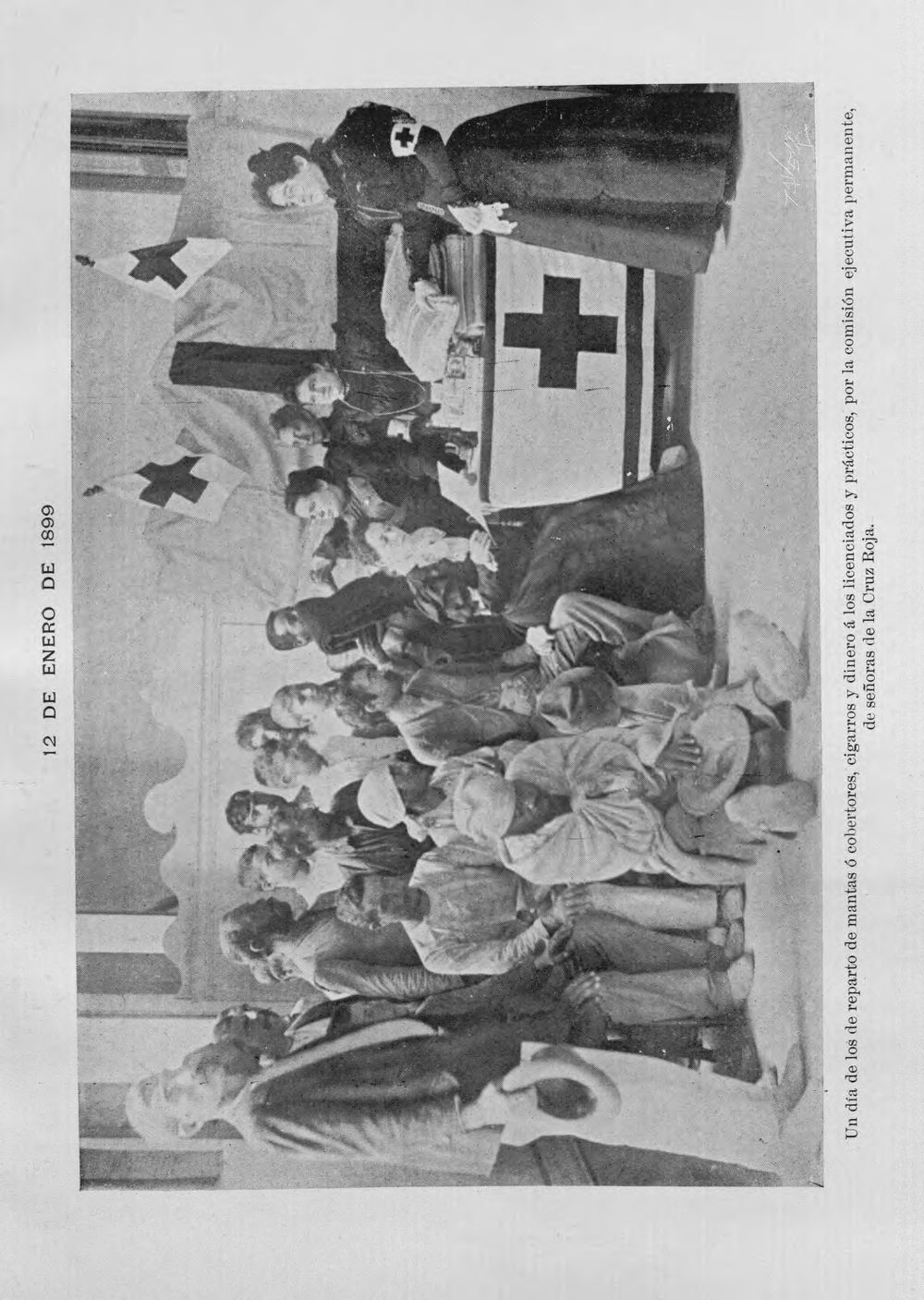 12 DE ENERO DE 1899

Un día de los de reparto de mantas ó cobertores, cigarros y dinero á los licenciados y prácticos, por la comisión ejecutiva permanente, de señoras de la Cruz Roja.